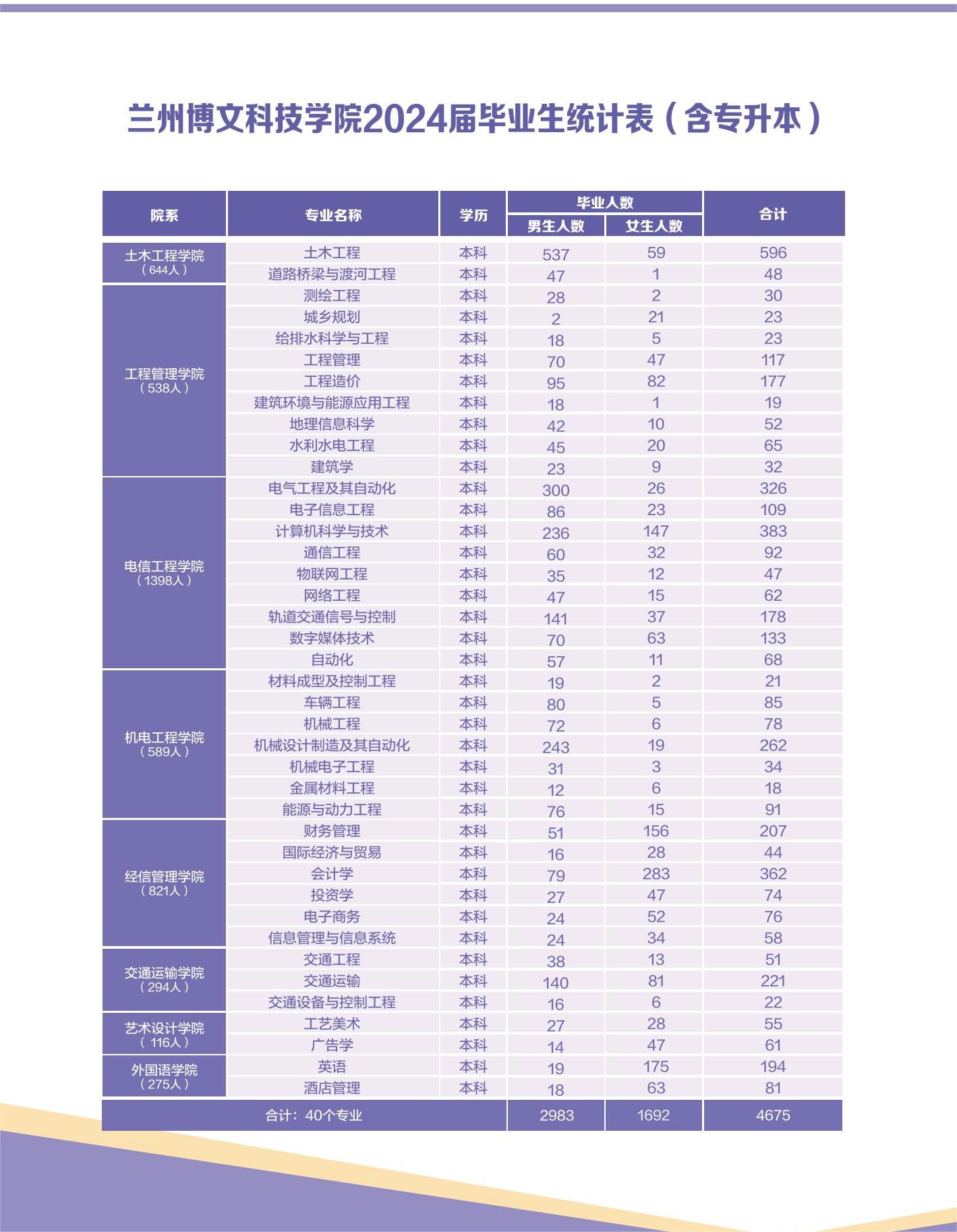 兰州博文科技学院2024届毕业生统计表（含专升本）

| 院系 | 专业名称 | 学历 | 毕业人数 男生人数 | 毕业人数 女生人数 | 合计 |
|---|---|---|---|---|---|
| 土木工程学院（644人） | 土木工程 | 本科 | 537 | 59 | 596 |
| | 道路桥梁与渡河工程 | 本科 | 47 | 1 | 48 |
| 工程管理学院（538人） | 测绘工程 | 本科 | 28 | 2 | 30 |
| | 城乡规划 | 本科 | 2 | 21 | 23 |
| | 给排水科学与工程 | 本科 | 18 | 5 | 23 |
| | 工程管理 | 本科 | 70 | 47 | 117 |
| | 工程造价 | 本科 | 95 | 82 | 177 |
| | 建筑环境与能源应用工程 | 本科 | 18 | 1 | 19 |
| | 地理信息科学 | 本科 | 42 | 10 | 52 |
| | 水利水电工程 | 本科 | 45 | 20 | 65 |
| | 建筑学 | 本科 | 23 | 9 | 32 |
| 电信工程学院（1398人） | 电气工程及其自动化 | 本科 | 300 | 26 | 326 |
| | 电子信息工程 | 本科 | 86 | 23 | 109 |
| | 计算机科学与技术 | 本科 | 236 | 147 | 383 |
| | 通信工程 | 本科 | 60 | 32 | 92 |
| | 物联网工程 | 本科 | 35 | 12 | 47 |
| | 网络工程 | 本科 | 47 | 15 | 62 |
| | 轨道交通信号与控制 | 本科 | 141 | 37 | 178 |
| | 数字媒体技术 | 本科 | 70 | 63 | 133 |
| | 自动化 | 本科 | 57 | 11 | 68 |
| 机电工程学院（589人） | 材料成型及控制工程 | 本科 | 19 | 2 | 21 |
| | 车辆工程 | 本科 | 80 | 5 | 85 |
| | 机械工程 | 本科 | 72 | 6 | 78 |
| | 机械设计制造及其自动化 | 本科 | 243 | 19 | 262 |
| | 机械电子工程 | 本科 | 31 | 3 | 34 |
| | 金属材料工程 | 本科 | 12 | 6 | 18 |
| | 能源与动力工程 | 本科 | 76 | 15 | 91 |
| 经信管理学院（821人） | 财务管理 | 本科 | 51 | 156 | 207 |
| | 国际经济与贸易 | 本科 | 16 | 28 | 44 |
| | 会计学 | 本科 | 79 | 283 | 362 |
| | 投资学 | 本科 | 27 | 47 | 74 |
| | 电子商务 | 本科 | 24 | 52 | 76 |
| | 信息管理与信息系统 | 本科 | 24 | 34 | 58 |
| 交通运输学院（294人） | 交通工程 | 本科 | 38 | 13 | 51 |
| | 交通运输 | 本科 | 140 | 81 | 221 |
| | 交通设备与控制工程 | 本科 | 16 | 6 | 22 |
| 艺术设计学院（116人） | 工艺美术 | 本科 | 27 | 28 | 55 |
| | 广告学 | 本科 | 14 | 47 | 61 |
| 外国语学院（275人） | 英语 | 本科 | 19 | 175 | 194 |
| | 酒店管理 | 本科 | 18 | 63 | 81 |
| 合计：40个专业 | | | 2983 | 1692 | 4675 |